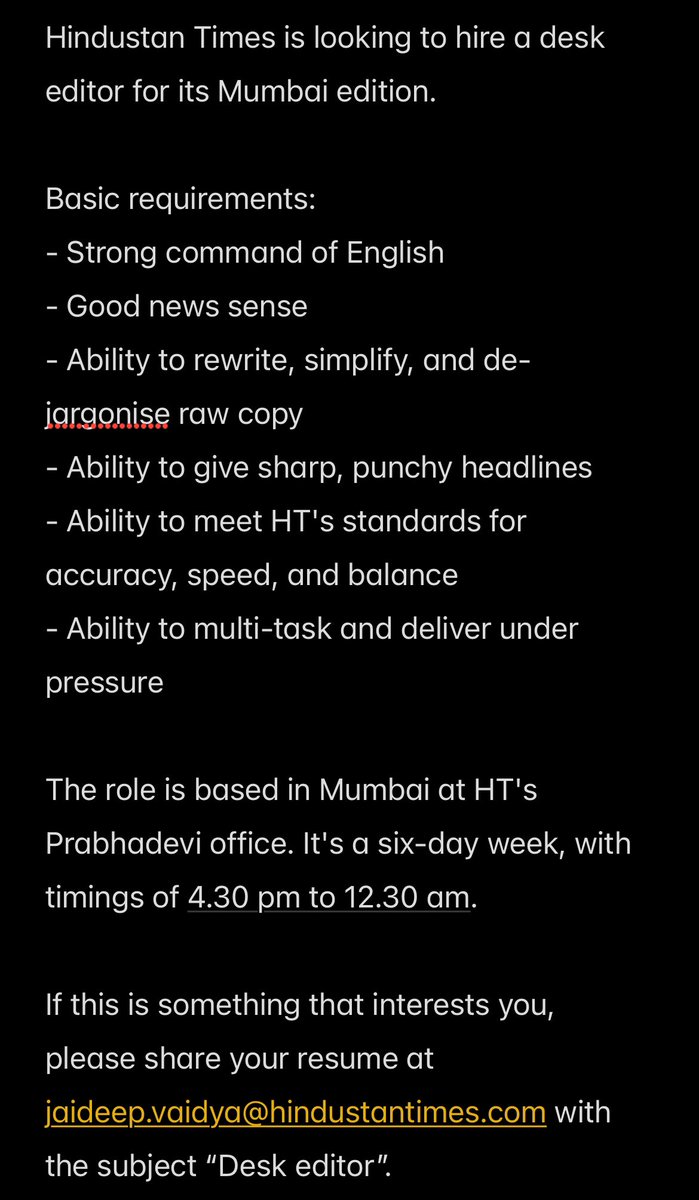 Hindustan Times is looking to hire a desk editor for its Mumbai edition.

Basic requirements:
- Strong command of English
- Good news sense
- Ability to rewrite, simplify, and de-jargonise raw copy
- Ability to give sharp, punchy headlines
- Ability to meet HT's standards for accuracy, speed, and balance
- Ability to multi-task and deliver under pressure

The role is based in Mumbai at HT's Prabhadevi office. It's a six-day week, with timings of 4.30 pm to 12.30 am.

If this is something that interests you, please share your resume at jaideep.vaidya@hindustantimes.com with the subject “Desk editor”.